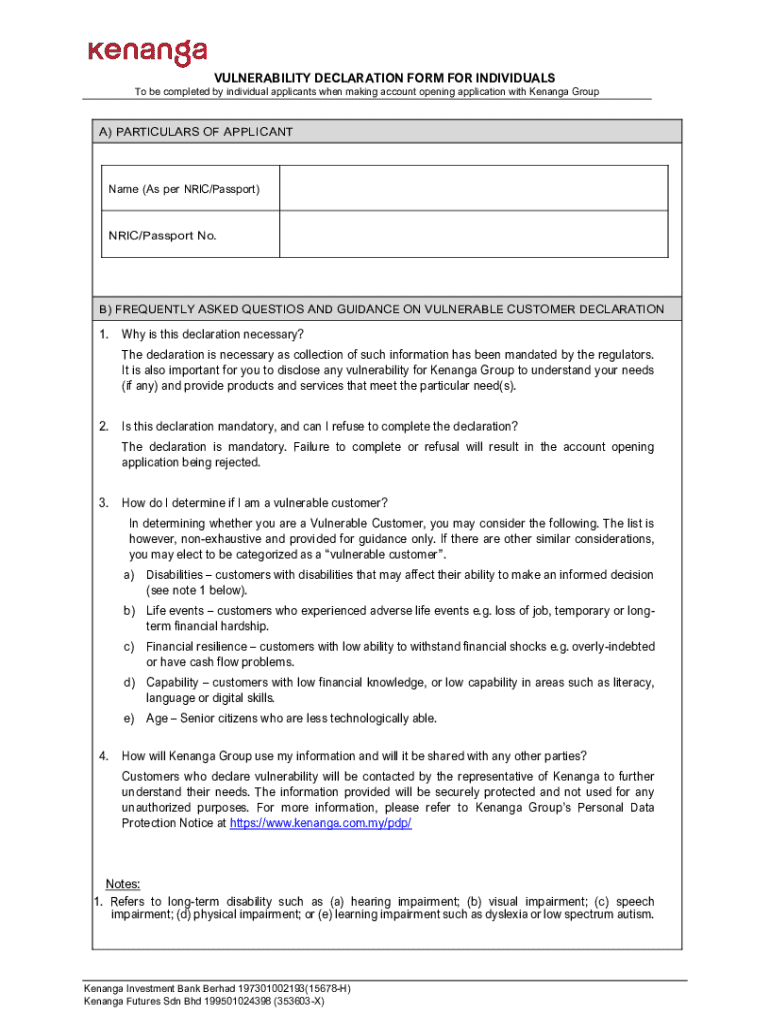 kenanga

VULNERABILITY DECLARATION FORM FOR INDIVIDUALS
To be completed by individual applicants when making account opening application with Kenanga Group

A) PARTICULARS OF APPLICANT

| Name (As per NRIC/Passport) | |
|---|---|
| NRIC/Passport No. | |

B) FREQUENTLY ASKED QUESTIOS AND GUIDANCE ON VULNERABLE CUSTOMER DECLARATION

1. Why is this declaration necessary?
The declaration is necessary as collection of such information has been mandated by the regulators. It is also important for you to disclose any vulnerability for Kenanga Group to understand your needs (if any) and provide products and services that meet the particular need(s).

2. Is this declaration mandatory, and can I refuse to complete the declaration?
The declaration is mandatory. Failure to complete or refusal will result in the account opening application being rejected.

3. How do I determine if I am a vulnerable customer?
In determining whether you are a Vulnerable Customer, you may consider the following. The list is however, non-exhaustive and provided for guidance only. If there are other similar considerations, you may elect to be categorized as a "vulnerable customer".
a) Disabilities – customers with disabilities that may affect their ability to make an informed decision (see note 1 below).
b) Life events – customers who experienced adverse life events e.g. loss of job, temporary or long-term financial hardship.
c) Financial resilience – customers with low ability to withstand financial shocks e.g. overly-indebted or have cash flow problems.
d) Capability – customers with low financial knowledge, or low capability in areas such as literacy, language or digital skills.
e) Age – Senior citizens who are less technologically able.

4. How will Kenanga Group use my information and will it be shared with any other parties?
Customers who declare vulnerability will be contacted by the representative of Kenanga to further understand their needs. The information provided will be securely protected and not used for any unauthorized purposes. For more information, please refer to Kenanga Group's Personal Data Protection Notice at https://www.kenanga.com.my/pdp/

Notes:
1. Refers to long-term disability such as (a) hearing impairment; (b) visual impairment; (c) speech impairment; (d) physical impairment; or (e) learning impairment such as dyslexia or low spectrum autism.

Kenanga Investment Bank Berhad 197301002193(15678-H)
Kenanga Futures Sdn Bhd 199501024398 (353603-X)